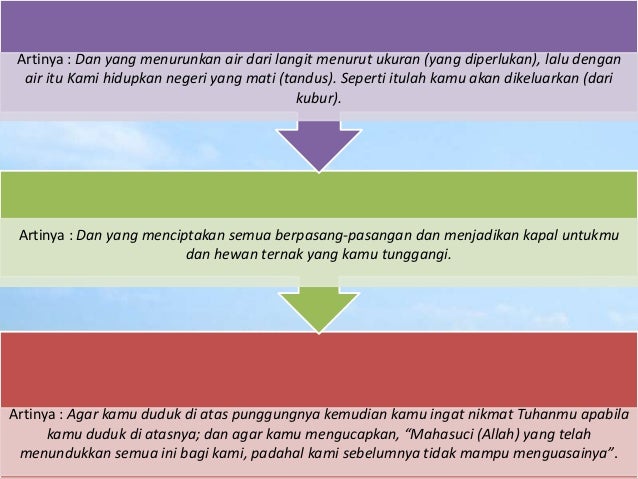 Artinya : Dan yang menurunkan air dari langit menurut ukuran (yang diperlukan), lalu dengan air itu Kami hidupkan negeri yang mati (tandus). Seperti itulah kamu akan dikeluarkan (dari kubur).

Artinya : Dan yang menciptakan semua berpasang-pasangan dan menjadikan kapal untukmu dan hewan ternak yang kamu tunggangi.

Artinya : Agar kamu duduk di atas punggungnya kemudian kamu ingat nikmat Tuhanmu apabila kamu duduk di atasnya; dan agar kamu mengucapkan, “Mahasuci (Allah) yang telah menundukkan semua ini bagi kami, padahal kami sebelumnya tidak mampu menguasainya”.